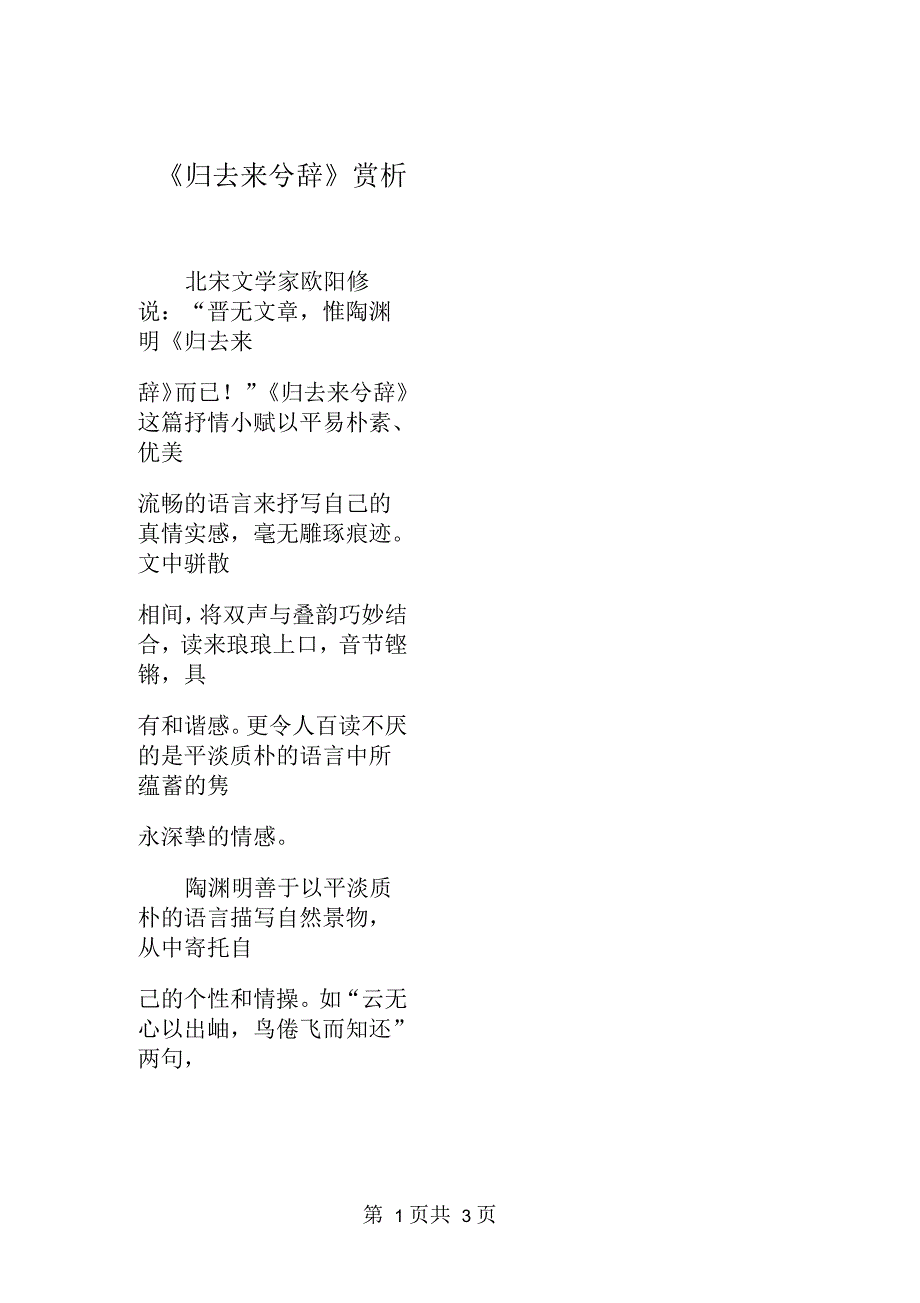 《归去来兮辞》赏析

北宋文学家欧阳修说：“晋无文章，惟陶渊明《归去来

辞》而已！”《归去来兮辞》这篇抒情小赋以平易朴素、优美

流畅的语言来抒写自己的真情实感，毫无雕琢痕迹。文中骈散

相间，将双声与叠韵巧妙结合，读来琅琅上口，音节铿锵，具

有和谐感。更令人百读不厌的是平淡质朴的语言中所蕴蓄的隽

永深挚的情感。

陶渊明善于以平淡质朴的语言描写自然景物，从中寄托自

己的个性和情操。如“云无心以出岫，鸟倦飞而知还”两句，

第 1 页共 3 页